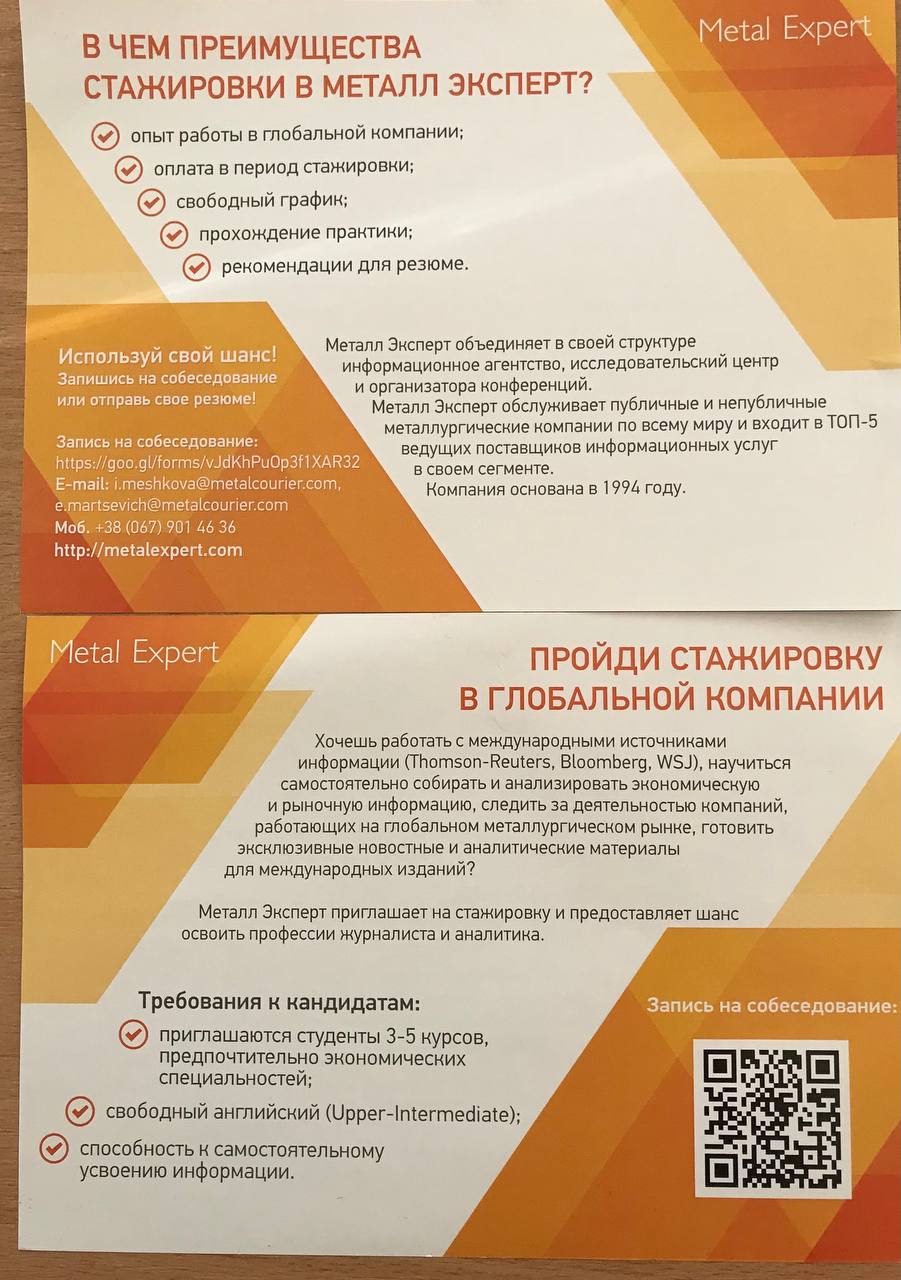 Metal Expert

В ЧЕМ ПРЕИМУЩЕСТВА СТАЖИРОВКИ В МЕТАЛЛ ЭКСПЕРТ?

опыт работы в глобальной компании;

оплата в период стажировки;

свободный график;

прохождение практики;

рекомендации для резюме.

Используй свой шанс!
Запишись на собеседование или отправь свое резюме!

Запись на собеседование:
https://goo.gl/forms/vJdKhPuOp3f1XAR32
E-mail: i.meshkova@metalcourier.com,
e.martsevich@metalcourier.com
Моб. +38 (067) 901 46 36
http://metalexpert.com

Металл Эксперт объединяет в своей структуре информационное агентство, исследовательский центр и организатора конференций.
Металл Эксперт обслуживает публичные и непубличные металлургические компании по всему миру и входит в ТОП-5 ведущих поставщиков информационных услуг в своем сегменте.
Компания основана в 1994 году.

Metal Expert

ПРОЙДИ СТАЖИРОВКУ В ГЛОБАЛЬНОЙ КОМПАНИИ

Хочешь работать с международными источниками информации (Thomson-Reuters, Bloomberg, WSJ), научиться самостоятельно собирать и анализировать экономическую и рыночную информацию, следить за деятельностью компаний, работающих на глобальном металлургическом рынке, готовить эксклюзивные новостные и аналитические материалы для международных изданий?

Металл Эксперт приглашает на стажировку и предоставляет шанс освоить профессии журналиста и аналитика.

Требования к кандидатам:

приглашаются студенты 3-5 курсов, предпочтительно экономических специальностей;

свободный английский (Upper-Intermediate);

способность к самостоятельному усвоению информации.

Запись на собеседование: